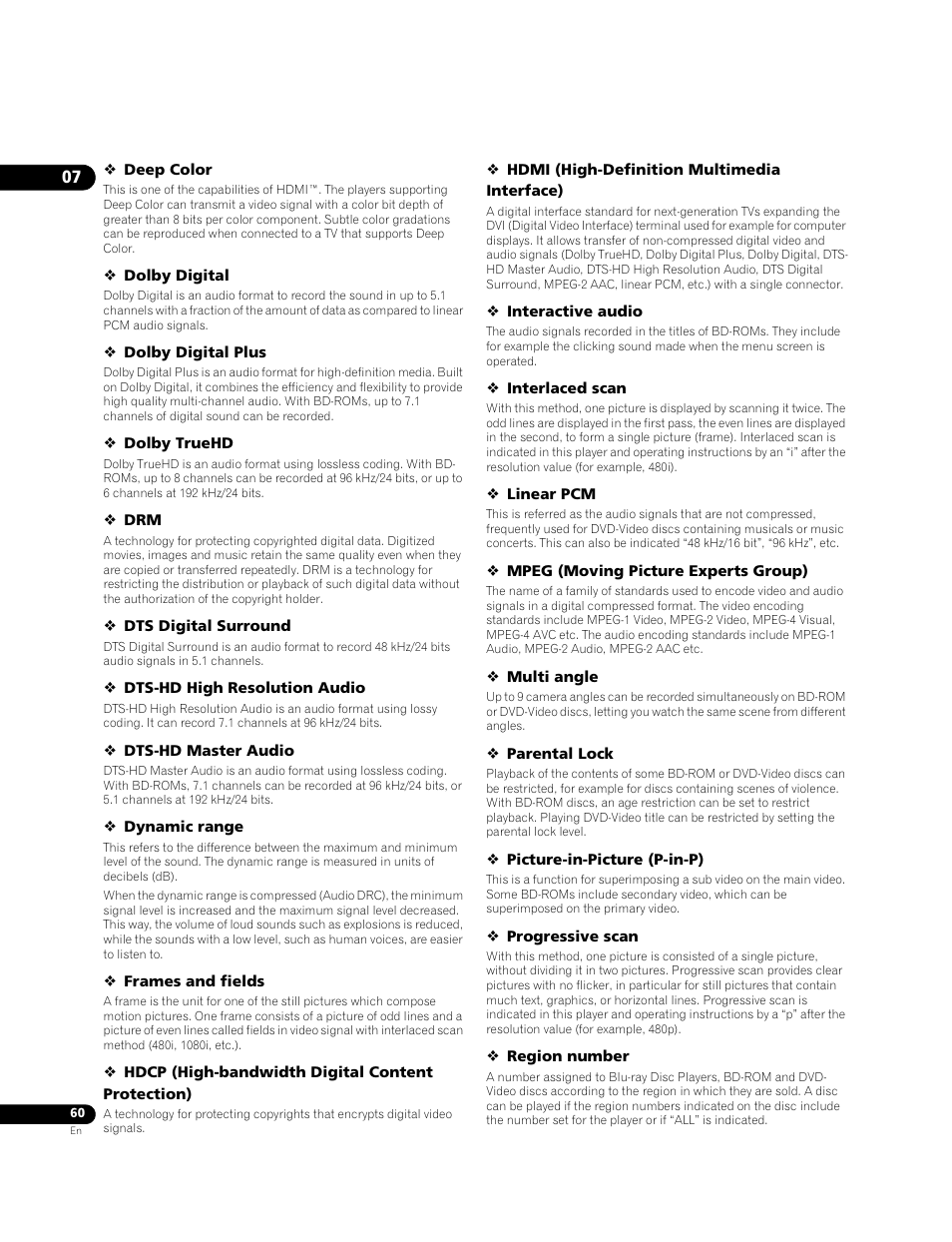 07

❖ Deep Color
This is one of the capabilities of HDMI™. The players supporting Deep Color can transmit a video signal with a color bit depth of greater than 8 bits per color component. Subtle color gradations can be reproduced when connected to a TV that supports Deep Color.

❖ Dolby Digital
Dolby Digital is an audio format to record the sound in up to 5.1 channels with a fraction of the amount of data as compared to linear PCM audio signals.

❖ Dolby Digital Plus
Dolby Digital Plus is an audio format for high-definition media. Built on Dolby Digital, it combines the efficiency and flexibility to provide high quality multi-channel audio. With BD-ROMs, up to 7.1 channels of digital sound can be recorded.

❖ Dolby TrueHD
Dolby TrueHD is an audio format using lossless coding. With BD-ROMs, up to 8 channels can be recorded at 96 kHz/24 bits, or up to 6 channels at 192 kHz/24 bits.

❖ DRM
A technology for protecting copyrighted digital data. Digitized movies, images and music retain the same quality even when they are copied or transferred repeatedly. DRM is a technology for restricting the distribution or playback of such digital data without the authorization of the copyright holder.

❖ DTS Digital Surround
DTS Digital Surround is an audio format to record 48 kHz/24 bits audio signals in 5.1 channels.

❖ DTS-HD High Resolution Audio
DTS-HD High Resolution Audio is an audio format using lossy coding. It can record 7.1 channels at 96 kHz/24 bits.

❖ DTS-HD Master Audio
DTS-HD Master Audio is an audio format using lossless coding. With BD-ROMs, 7.1 channels can be recorded at 96 kHz/24 bits, or 5.1 channels at 192 kHz/24 bits.

❖ Dynamic range
This refers to the difference between the maximum and minimum level of the sound. The dynamic range is measured in units of decibels (dB).

When the dynamic range is compressed (Audio DRC), the minimum signal level is increased and the maximum signal level decreased. This way, the volume of loud sounds such as explosions is reduced, while the sounds with a low level, such as human voices, are easier to listen to.

❖ Frames and fields
A frame is the unit for one of the still pictures which compose motion pictures. One frame consists of a picture of odd lines and a picture of even lines called fields in video signal with interlaced scan method (480i, 1080i, etc.).

❖ HDCP (High-bandwidth Digital Content Protection)
A technology for protecting copyrights that encrypts digital video signals.

❖ HDMI (High-Definition Multimedia Interface)
A digital interface standard for next-generation TVs expanding the DVI (Digital Video Interface) terminal used for example for computer displays. It allows transfer of non-compressed digital video and audio signals (Dolby TrueHD, Dolby Digital Plus, Dolby Digital, DTS-HD Master Audio, DTS-HD High Resolution Audio, DTS Digital Surround, MPEG-2 AAC, linear PCM, etc.) with a single connector.

❖ Interactive audio
The audio signals recorded in the titles of BD-ROMs. They include for example the clicking sound made when the menu screen is operated.

❖ Interlaced scan
With this method, one picture is displayed by scanning it twice. The odd lines are displayed in the first pass, the even lines are displayed in the second, to form a single picture (frame). Interlaced scan is indicated in this player and operating instructions by an “i” after the resolution value (for example, 480i).

❖ Linear PCM
This is referred as the audio signals that are not compressed, frequently used for DVD-Video discs containing musicals or music concerts. This can also be indicated “48 kHz/16 bit”, “96 kHz”, etc.

❖ MPEG (Moving Picture Experts Group)
The name of a family of standards used to encode video and audio signals in a digital compressed format. The video encoding standards include MPEG-1 Video, MPEG-2 Video, MPEG-4 Visual, MPEG-4 AVC etc. The audio encoding standards include MPEG-1 Audio, MPEG-2 Audio, MPEG-2 AAC etc.

❖ Multi angle
Up to 9 camera angles can be recorded simultaneously on BD-ROM or DVD-Video discs, letting you watch the same scene from different angles.

❖ Parental Lock
Playback of the contents of some BD-ROM or DVD-Video discs can be restricted, for example for discs containing scenes of violence. With BD-ROM discs, an age restriction can be set to restrict playback. Playing DVD-Video title can be restricted by setting the parental lock level.

❖ Picture-in-Picture (P-in-P)
This is a function for superimposing a sub video on the main video. Some BD-ROMs include secondary video, which can be superimposed on the primary video.

❖ Progressive scan
With this method, one picture is consisted of a single picture, without dividing it in two pictures. Progressive scan provides clear pictures with no flicker, in particular for still pictures that contain much text, graphics, or horizontal lines. Progressive scan is indicated in this player and operating instructions by a “p” after the resolution value (for example, 480p).

❖ Region number
A number assigned to Blu-ray Disc Players, BD-ROM and DVD-Video discs according to the region in which they are sold. A disc can be played if the region numbers indicated on the disc include the number set for the player or if “ALL” is indicated.

60
En